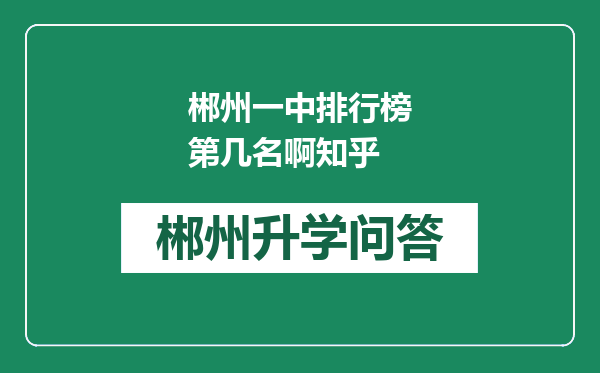 郴州一中排行榜第几名啊知乎

郴州升学问答